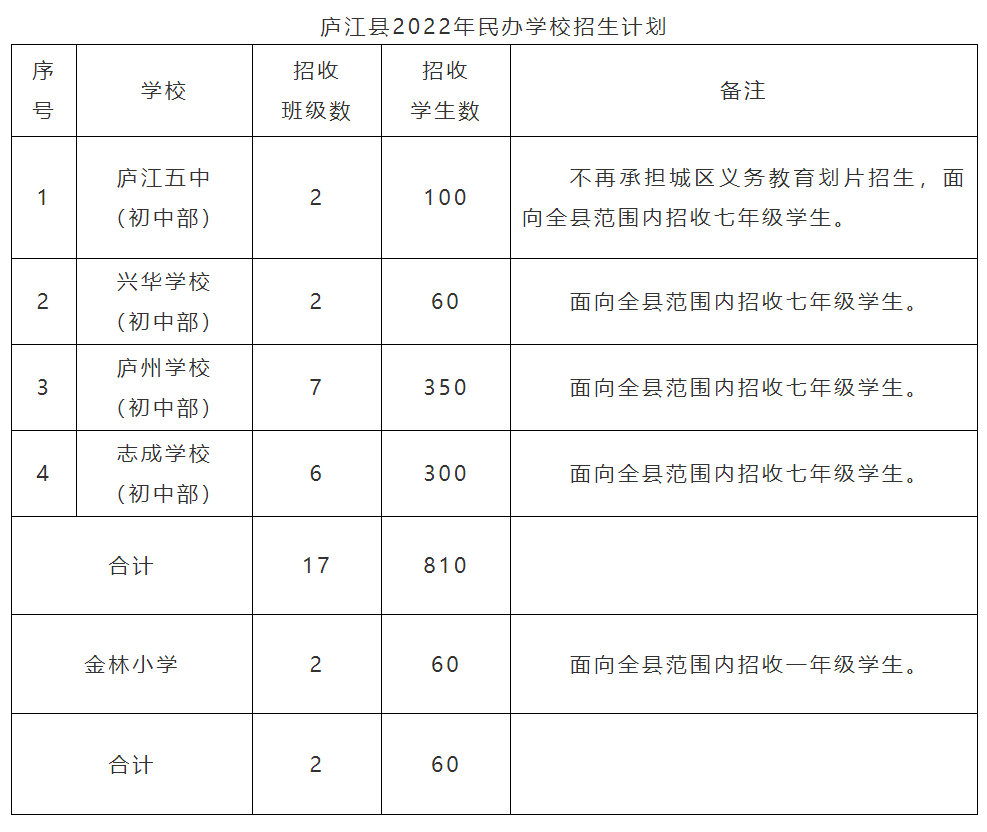 庐江县2022年民办学校招生计划

| 序号 | 学校 | 招收班级数 | 招收学生数 | 备注 |
|---|---|---|---|---|
| 1 | 庐江五中（初中部） | 2 | 100 | 不再承担城区义务教育划片招生，面向全县范围内招收七年级学生。 |
| 2 | 兴华学校（初中部） | 2 | 60 | 面向全县范围内招收七年级学生。 |
| 3 | 庐州学校（初中部） | 7 | 350 | 面向全县范围内招收七年级学生。 |
| 4 | 志成学校（初中部） | 6 | 300 | 面向全县范围内招收七年级学生。 |
| 合计 |  | 17 | 810 |  |
| 金林小学 |  | 2 | 60 | 面向全县范围内招收一年级学生。 |
| 合计 |  | 2 | 60 |  |